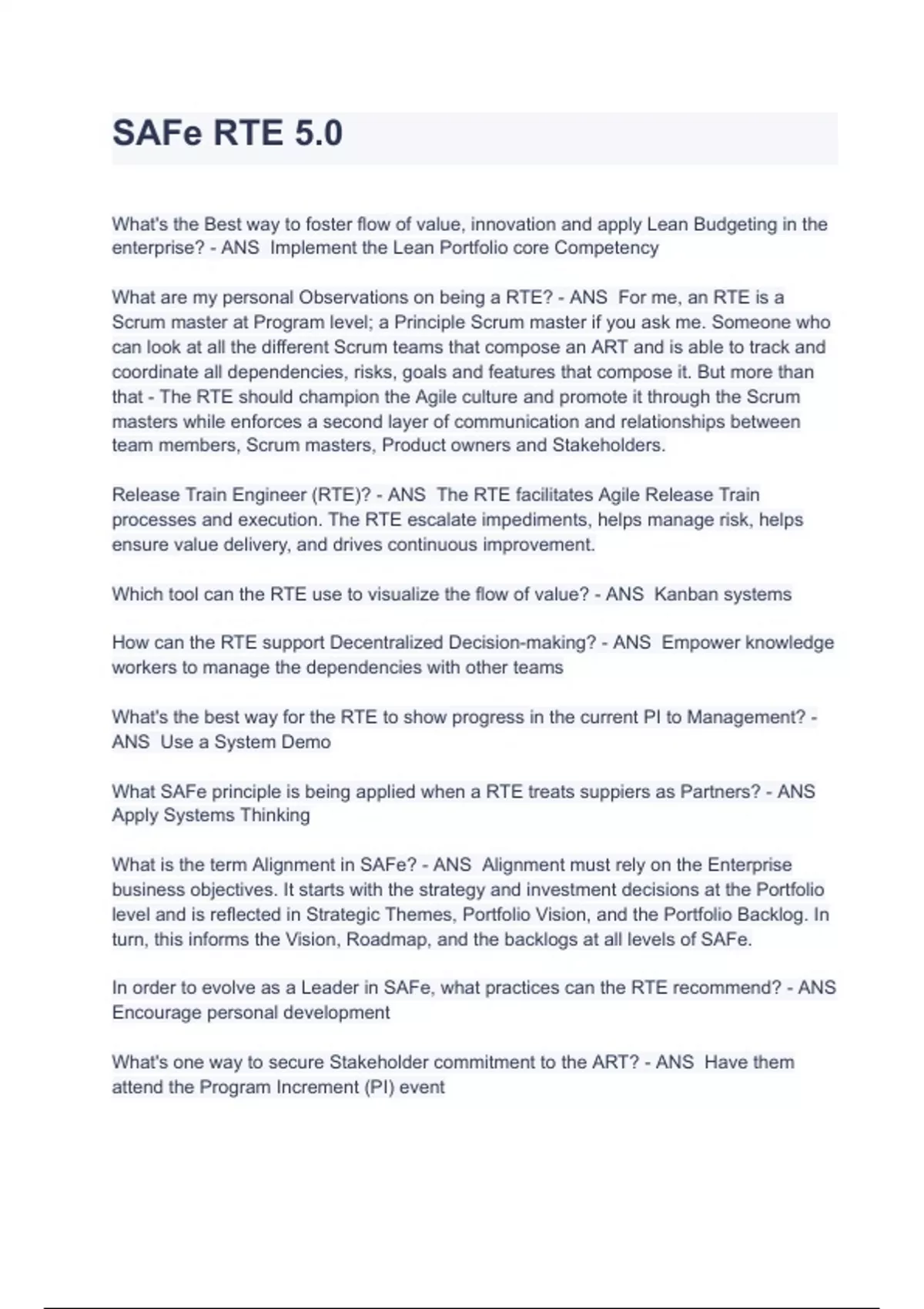 SAFe RTE 5.0

What's the Best way to foster flow of value, innovation and apply Lean Budgeting in the enterprise? - ANS Implement the Lean Portfolio core Competency

What are my personal Observations on being a RTE? - ANS For me, an RTE is a Scrum master at Program level; a Principle Scrum master if you ask me. Someone who can look at all the different Scrum teams that compose an ART and is able to track and coordinate all dependencies, risks, goals and features that compose it. But more than that - The RTE should champion the Agile culture and promote it through the Scrum masters while enforces a second layer of communication and relationships between team members, Scrum masters, Product owners and Stakeholders.

Release Train Engineer (RTE)? - ANS The RTE facilitates Agile Release Train processes and execution. The RTE escalate impediments, helps manage risk, helps ensure value delivery, and drives continuous improvement.

Which tool can the RTE use to visualize the flow of value? - ANS Kanban systems

How can the RTE support Decentralized Decision-making? - ANS Empower knowledge workers to manage the dependencies with other teams

What's the best way for the RTE to show progress in the current PI to Management? - ANS Use a System Demo

What SAFe principle is being applied when a RTE treats suppiers as Partners? - ANS Apply Systems Thinking

What is the term Alignment in SAFe? - ANS Alignment must rely on the Enterprise business objectives. It starts with the strategy and investment decisions at the Portfolio level and is reflected in Strategic Themes, Portfolio Vision, and the Portfolio Backlog. In turn, this informs the Vision, Roadmap, and the backlogs at all levels of SAFe.

In order to evolve as a Leader in SAFe, what practices can the RTE recommend? - ANS Encourage personal development

What's one way to secure Stakeholder commitment to the ART? - ANS Have them attend the Program Increment (PI) event